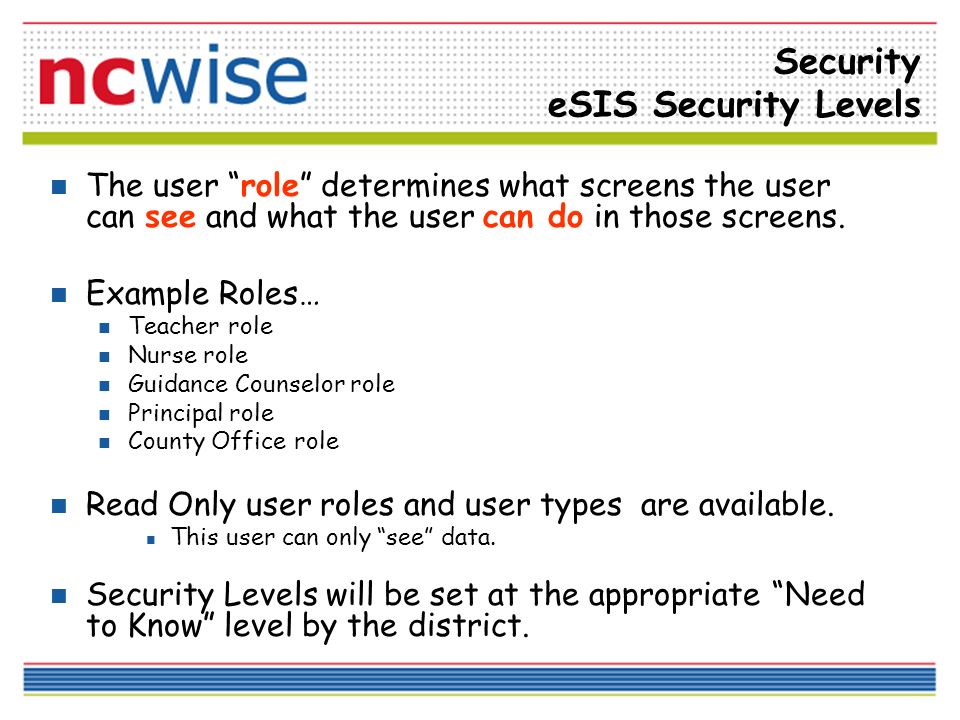 ncwise

Security
eSIS Security Levels

The user “role” determines what screens the user can see and what the user can do in those screens.

Example Roles…

Teacher role

Nurse role

Guidance Counselor role

Principal role

County Office role

Read Only user roles and user types are available.

This user can only “see” data.

Security Levels will be set at the appropriate “Need to Know” level by the district.